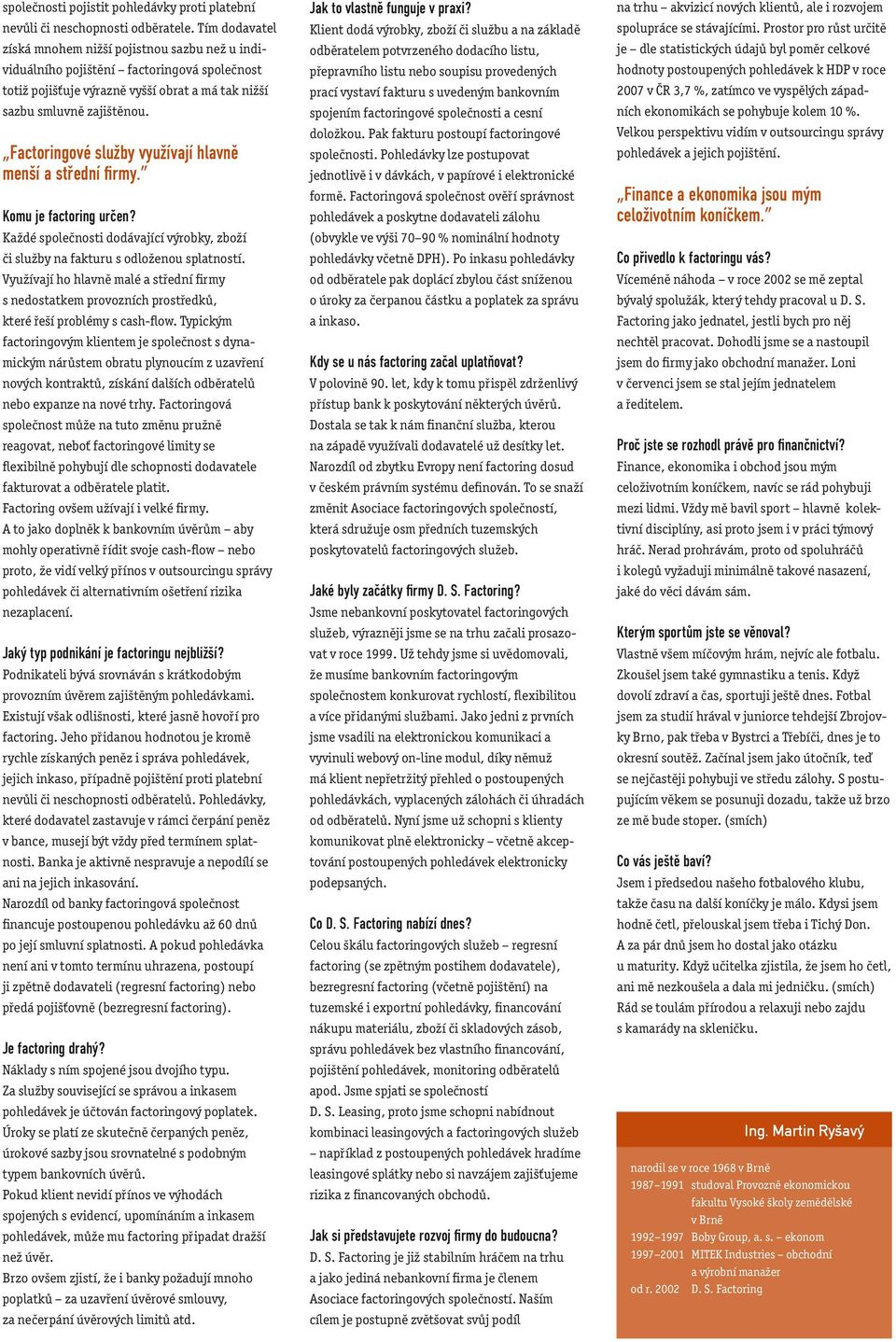 společnosti pojistit pohledávky proti platební nevůli či neschopnosti odběratele. Tím dodavatel získá mnohem nižší pojistnou sazbu než u individuálního pojištění – factoringová společnost totiž pojišťuje výrazně vyšší obrat a má tak nižší sazbu smluvně zajištěnou.

„Factoringové služby využívají hlavně menší a střední firmy."

Komu je factoring určen?
Každé společnosti dodávající výrobky, zboží či služby na fakturu s odloženou splatností. Využívají ho hlavně malé a střední firmy s nedostatkem provozních prostředků, které řeší problémy s cash-flow. Typickým factoringovým klientem je společnost s dynamickým nárůstem obratu plynoucím z uzavření nových kontraktů, získání dalších odběratelů nebo expanze na nové trhy. Factoringová společnost může na tuto změnu pružně reagovat, neboť factoringové limity se flexibilně pohybují dle schopnosti dodavatele fakturovat a odběratele platit.
Factoring ovšem užívají i velké firmy. A to jako doplněk k bankovním úvěrům – aby mohly operativně řídit svoje cash-flow – nebo proto, že vidí velký přínos v outsourcingu správy pohledávek či alternativním ošetření rizika nezaplacení.

Jaký typ podnikání je factoringu nejbližší?
Podnikateli bývá srovnáván s krátkodobým provozním úvěrem zajištěným pohledávkami. Existují však odlišnosti, které jasně hovoří pro factoring. Jeho přidanou hodnotou je kromě rychle získaných peněz i správa pohledávek, jejich inkaso, případně pojištění proti platební nevůli či neschopnosti odběratelů. Pohledávky, které dodavatel zastavuje v rámci čerpání peněz v bance, musejí být vždy před termínem splatnosti. Banka je aktivně nespravuje a nepodílí se ani na jejich inkasování.
Narozdíl od banky factoringová společnost financuje postoupenou pohledávku až 60 dnů po její smluvní splatnosti. A pokud pohledávka není ani v tomto termínu uhrazena, postoupí ji zpětně dodavateli (regresní factoring) nebo předá pojišťovně (bezregresní factoring).

Je factoring drahý?
Náklady s ním spojené jsou dvojího typu. Za služby související se správou a inkasem pohledávek je účtován factoringový poplatek. Úroky se platí ze skutečně čerpaných peněz, úrokové sazby jsou srovnatelné s podobným typem bankovních úvěrů.
Pokud klient nevidí přínos ve výhodách spojených s evidencí, upomínáním a inkasem pohledávek, může mu factoring připadat dražší než úvěr.
Brzo ovšem zjistí, že i banky požadují mnoho poplatků – za uzavření úvěrové smlouvy, za nečerpání úvěrových limitů atd.

Jak to vlastně funguje v praxi?
Klient dodá výrobky, zboží či službu a na základě odběratelem potvrzeného dodacího listu, přepravního listu nebo soupisu provedených prací vystaví fakturu s uvedeným bankovním spojením factoringové společnosti a cesní doložkou. Pak fakturu postoupí factoringové společnosti. Pohledávky lze postupovat jednotlivě i v dávkách, v papírové i elektronické formě. Factoringová společnost ověří správnost pohledávek a poskytne dodavateli zálohu (obvykle ve výši 70–90 % nominální hodnoty pohledávky včetně DPH). Po inkasu pohledávky od odběratele pak doplácí zbylou část sníženou o úroky za čerpanou částku a poplatek za správu a inkaso.

Kdy se u nás factoring začal uplatňovat?
V polovině 90. let, kdy k tomu přispěl zdrženlivý přístup bank k poskytování některých úvěrů. Dostala se tak k nám finanční služba, kterou na západě využívali dodavatelé už desítky let. Narozdíl od zbytku Evropy není factoring dosud v českém právním systému definován. To se snaží změnit Asociace factoringových společností, která sdružuje osm předních tuzemských poskytovatelů factoringových služeb.

Jaké byly začátky firmy D. S. Factoring?
Jsme nebankovní poskytovatel factoringových služeb, výrazněji jsme se na trhu začali prosazovat v roce 1999. Už tehdy jsme si uvědomovali, že musíme bankovním factoringovým společnostem konkurovat rychlostí, flexibilitou a více přidanými službami. Jako jedni z prvních jsme vsadili na elektronickou komunikaci a vyvinuli webový on-line modul, díky němuž má klient nepřetržitý přehled o postoupených pohledávkách, vyplacených zálohách či úhradách od odběratelů. Nyní jsme už schopni s klienty komunikovat plně elektronicky – včetně akceptování postoupených pohledávek elektronicky podepsaných.

Co D. S. Factoring nabízí dnes?
Celou škálu factoringových služeb – regresní factoring (se zpětným postihem dodavatele), bezregresní factoring (včetně pojištění) na tuzemské i exportní pohledávky, financování nákupu materiálu, zboží či skladových zásob, správu pohledávek bez vlastního financování, pojištění pohledávek, monitoring odběratelů apod. Jsme spjati se společností D. S. Leasing, proto jsme schopni nabídnout kombinaci leasingových a factoringových služeb – například z postoupených pohledávek hradíme leasingové splátky nebo si navzájem zajišťujeme rizika z financovaných obchodů.

Jak si představujete rozvoj firmy do budoucna?
D. S. Factoring je již stabilním hráčem na trhu a jako jediná nebankovní firma je členem Asociace factoringových společností. Naším cílem je postupně zvětšovat svůj podíl na trhu – akvizicí nových klientů, ale i rozvojem spolupráce se stávajícími. Prostor pro růst určitě je – dle statistických údajů byl poměr celkové hodnoty postoupených pohledávek k HDP v roce 2007 v ČR 3,7 %, zatímco ve vyspělých západních ekonomikách se pohybuje kolem 10 %. Velkou perspektivu vidím v outsourcingu správy pohledávek a jejich pojištění.

„Finance a ekonomika jsou mým celoživotním koníčkem."

Co přivedlo k factoringu vás?
Víceméně náhoda – v roce 2002 se mě zeptal bývalý spolužák, který tehdy pracoval u D. S. Factoring jako jednatel, jestli bych pro něj nechtěl pracovat. Dohodli jsme se a nastoupil jsem do firmy jako obchodní manažer. Loni v červenci jsem se stal jejím jednatelem a ředitelem.

Proč jste se rozhodl právě pro finančnictví?
Finance, ekonomika i obchod jsou mým celoživotním koníčkem, navíc se rád pohybuji mezi lidmi. Vždy mě bavil sport – hlavně kolektivní disciplíny, asi proto jsem i v práci týmový hráč. Nerad prohrávám, proto od spoluhráčů i kolegů vyžaduji minimálně takové nasazení, jaké do věci dávám sám.

Kterým sportům jste se věnoval?
Vlastně všem míčovým hrám, nejvíc ale fotbalu. Zkoušel jsem také gymnastiku a tenis. Když dovolí zdraví a čas, sportuji ještě dnes. Fotbal jsem za studií hrával v juniorce tehdejší Zbrojovky Brno, pak třeba v Bystrci a Třebíči, dnes je to okresní soutěž. Začínal jsem jako útočník, teď se nejčastěji pohybuji ve středu zálohy. S postupujícím věkem se posunuji dozadu, takže už brzo ze mě bude stoper. (smích)

Co vás ještě baví?
Jsem i předsedou našeho fotbalového klubu, takže času na další koníčky je málo. Kdysi jsem hodně četl, přelouskal jsem třeba i Tichý Don. A za pár dnů jsem ho dostal jako otázku u maturity. Když učitelka zjistila, že jsem ho četl, ani mě nezkoušela a dala mi jedničku. (smích) Rád se toulám přírodou a relaxuji nebo zajdu s kamarády na skleničku.

Ing. Martin Ryšavý

narodil se v roce 1968 v Brně
1987–1991 studoval Provozně ekonomickou fakultu Vysoké školy zemědělské v Brně
1992–1997 Boby Group, a. s. – ekonom
1997–2001 MITEK Industries – obchodní a výrobní manažer
od r. 2002 D. S. Factoring